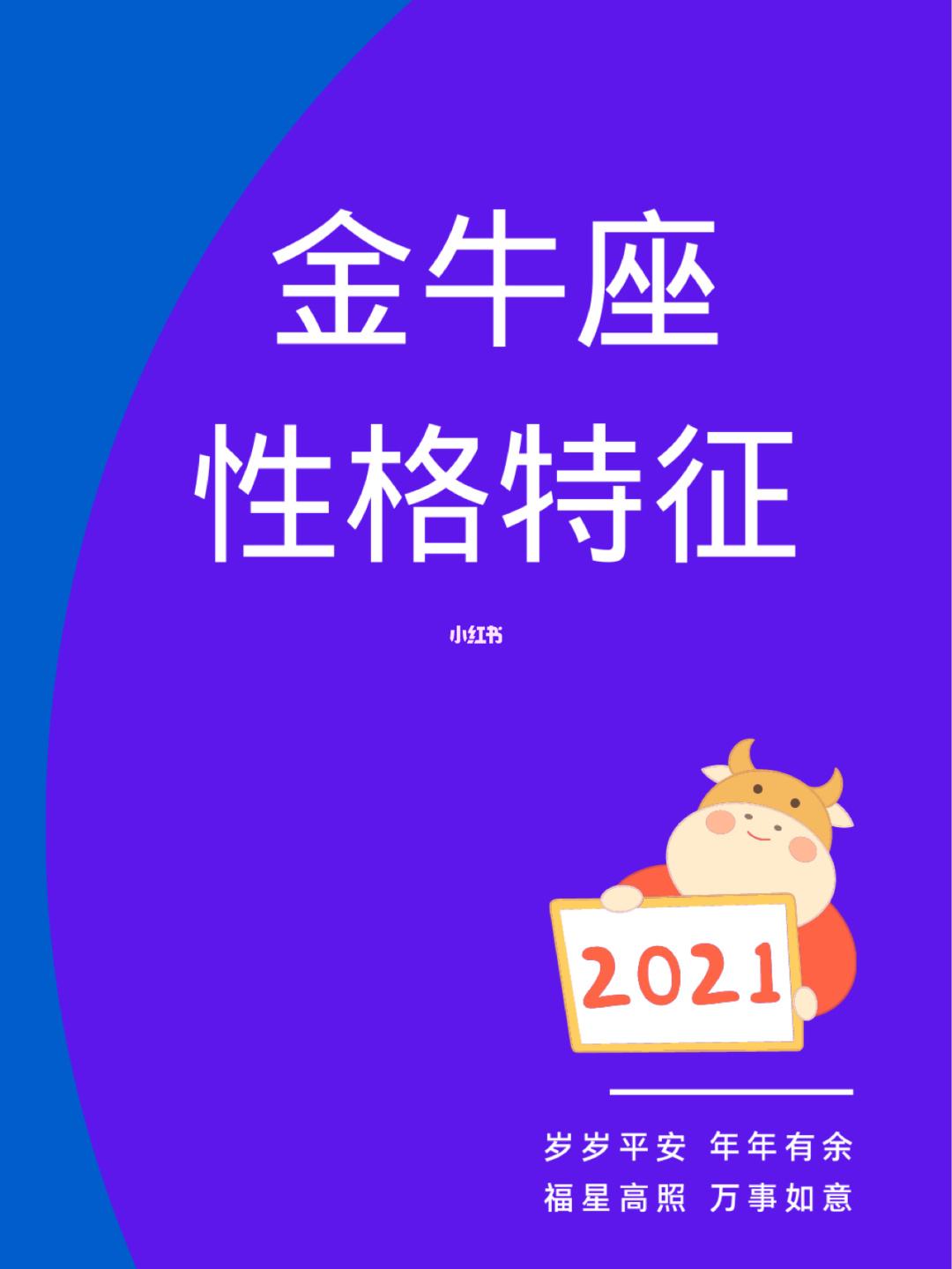 金牛座
性格特征

小红书

2021

岁岁平安 年年有余
福星高照 万事如意